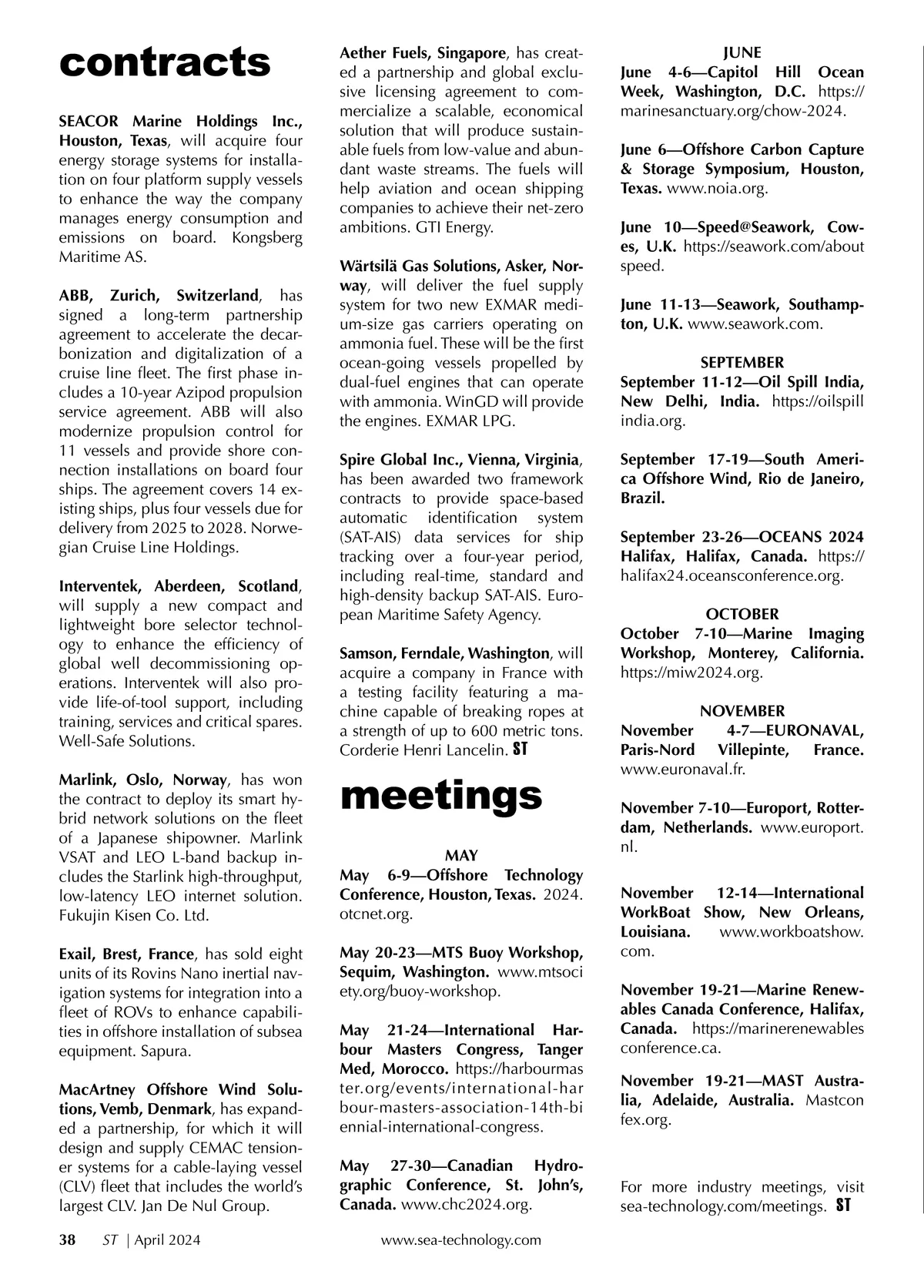 contracts

SEACOR Marine Holdings Inc., Houston, Texas, will acquire four energy storage systems for installation on four platform supply vessels to enhance the way the company manages energy consumption and emissions on board. Kongsberg Maritime AS.

ABB, Zurich, Switzerland, has signed a long-term partnership agreement to accelerate the decarbonization and digitalization of a cruise line fleet. The first phase includes a 10-year Azipod propulsion service agreement. ABB will also modernize propulsion control for 11 vessels and provide shore connection installations on board four ships. The agreement covers 14 existing ships, plus four vessels due for delivery from 2025 to 2028. Norwegian Cruise Line Holdings.

Interventek, Aberdeen, Scotland, will supply a new compact and lightweight bore selector technology to enhance the efficiency of global well decommissioning operations. Interventek will also provide life-of-tool support, including training, services and critical spares. Well-Safe Solutions.

Marlink, Oslo, Norway, has won the contract to deploy its smart hybrid network solutions on the fleet of a Japanese shipowner. Marlink VSAT and LEO L-band backup includes the Starlink high-throughput, low-latency LEO internet solution. Fukujin Kisen Co. Ltd.

Exail, Brest, France, has sold eight units of its Rovins Nano inertial navigation systems for integration into a fleet of ROVs to enhance capabilities in offshore installation of subsea equipment. Sapura.

MacArtney Offshore Wind Solutions, Vemb, Denmark, has expanded a partnership, for which it will design and supply CEMAC tensioner systems for a cable-laying vessel (CLV) fleet that includes the world's largest CLV. Jan De Nul Group.

Aether Fuels, Singapore, has created a partnership and global exclusive licensing agreement to commercialize a scalable, economical solution that will produce sustainable fuels from low-value and abundant waste streams. The fuels will help aviation and ocean shipping companies to achieve their net-zero ambitions. GTI Energy.

Wärtsilä Gas Solutions, Asker, Norway, will deliver the fuel supply system for two new EXMAR medium-size gas carriers operating on ammonia fuel. These will be the first ocean-going vessels propelled by dual-fuel engines that can operate with ammonia. WinGD will provide the engines. EXMAR LPG.

Spire Global Inc., Vienna, Virginia, has been awarded two framework contracts to provide space-based automatic identification system (SAT-AIS) data services for ship tracking over a four-year period, including real-time, standard and high-density backup SAT-AIS. European Maritime Safety Agency.

Samson, Ferndale, Washington, will acquire a company in France with a testing facility featuring a machine capable of breaking ropes at a strength of up to 600 metric tons. Corderie Henri Lancelin. ST

meetings

MAY
May 6-9—Offshore Technology Conference, Houston, Texas. 2024.otcnet.org.

May 20-23—MTS Buoy Workshop, Sequim, Washington. www.mtsociety.org/buoy-workshop.

May 21-24—International Harbour Masters Congress, Tanger Med, Morocco. https://harbourmaster.org/events/international-harbour-masters-association-14th-biennial-international-congress.

May 27-30—Canadian Hydrographic Conference, St. John's, Canada. www.chc2024.org.

JUNE
June 4-6—Capitol Hill Ocean Week, Washington, D.C. https://marinesanctuary.org/chow-2024.

June 6—Offshore Carbon Capture & Storage Symposium, Houston, Texas. www.noia.org.

June 10—Speed@Seawork, Cowes, U.K. https://seawork.com/aboutspeed.

June 11-13—Seawork, Southampton, U.K. www.seawork.com.

SEPTEMBER
September 11-12—Oil Spill India, New Delhi, India. https://oilspillindia.org.

September 17-19—South America Offshore Wind, Rio de Janeiro, Brazil.

September 23-26—OCEANS 2024 Halifax, Halifax, Canada. https://halifax24.oceansconference.org.

OCTOBER
October 7-10—Marine Imaging Workshop, Monterey, California. https://miw2024.org.

NOVEMBER
November 4-7—EURONAVAL, Paris-Nord Villepinte, France. www.euronaval.fr.

November 7-10—Europort, Rotterdam, Netherlands. www.europort.nl.

November 12-14—International WorkBoat Show, New Orleans, Louisiana. www.workboatshow.com.

November 19-21—Marine Renewables Canada Conference, Halifax, Canada. https://marinerenewablesconference.ca.

November 19-21—MAST Australia, Adelaide, Australia. Mastconfex.org.

For more industry meetings, visit sea-technology.com/meetings. ST

38 ST | April 2024 www.sea-technology.com